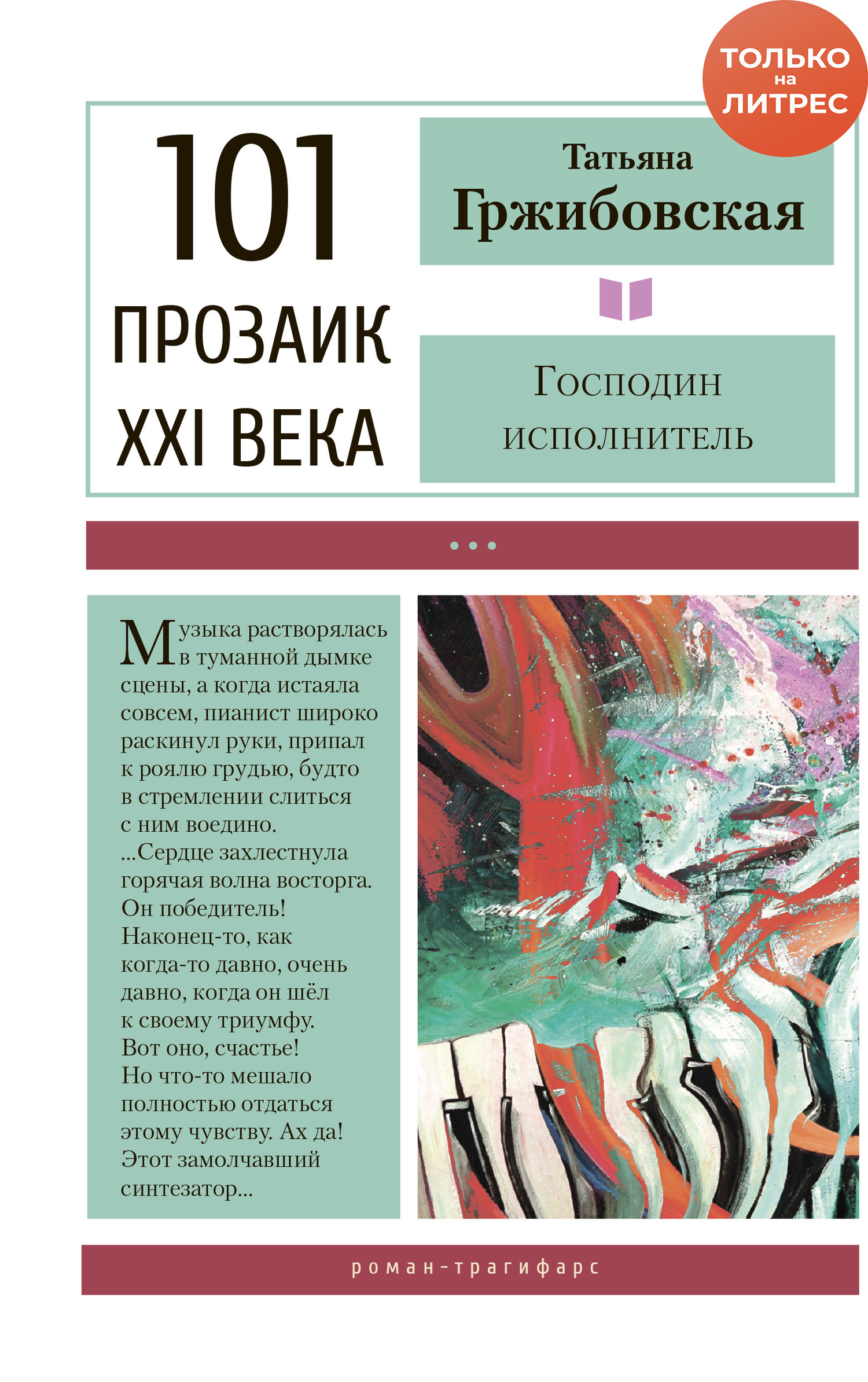 ТОЛЬКО на ЛИТРЕС

101 ПРОЗАИК XXI ВЕКА

Татьяна Гржибовская

Господин исполнитель

Музыка растворялась в туманной дымке сцены, а когда истаяла совсем, пианист широко раскинул руки, припал к роялю грудью, будто в стремлении слиться с ним воедино.
...Сердце захлестнула горячая волна восторга. Он победитель! Наконец-то, как когда-то давно, очень давно, когда он шёл к своему триумфу. Вот оно, счастье! Но что-то мешало полностью отдаться этому чувству. Ах да! Этот замолчавший синтезатор...

роман-трагифарс